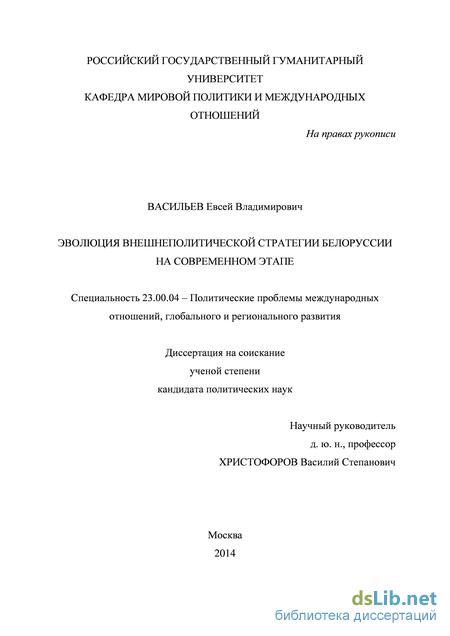 РОССИЙСКИЙ ГОСУДАРСТВЕННЫЙ ГУМАНИТАРНЫЙ УНИВЕРСИТЕТ
КАФЕДРА МИРОВОЙ ПОЛИТИКИ И МЕЖДУНАРОДНЫХ ОТНОШЕНИЙ

На правах рукописи

ВАСИЛЬЕВ Евсей Владимирович

ЭВОЛЮЦИЯ ВНЕШНЕПОЛИТИЧЕСКОЙ СТРАТЕГИИ БЕЛОРУССИИ НА СОВРЕМЕННОМ ЭТАПЕ

Специальность 23.00.04 – Политические проблемы международных отношений, глобального и регионального развития

Диссертация на соискание
ученой степени
кандидата политических наук

Научный руководитель
д. ю. н., профессор
ХРИСТОФОРОВ Василий Степанович

Москва
2014

dsLib.net
библиотека диссертаций